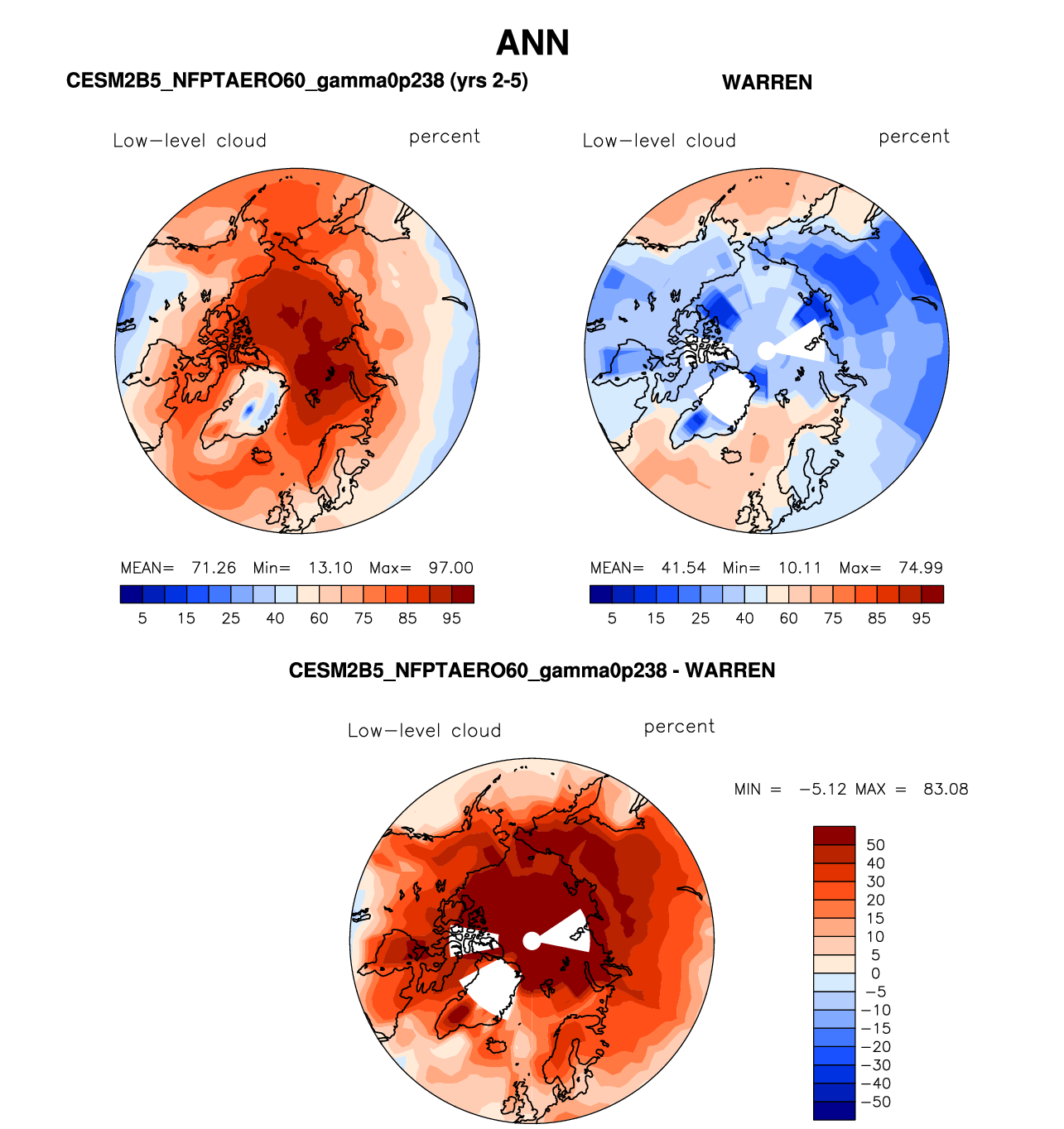 ANN

CESM2B5_NFPTAERO60_gamma0p238 (yrs 2-5)

Low−level cloud percent

MEAN= 71.26 Min= 13.10 Max= 97.00

5 15 25 40 60 75 85 95

WARREN

Low−level cloud percent

MEAN= 41.54 Min= 10.11 Max= 74.99

5 15 25 40 60 75 85 95

CESM2B5_NFPTAERO60_gamma0p238 - WARREN

Low−level cloud percent

MIN = −5.12 MAX = 83.08

50
40
30
20
15
10
5
0
−5
−10
−15
−20
−30
−40
−50